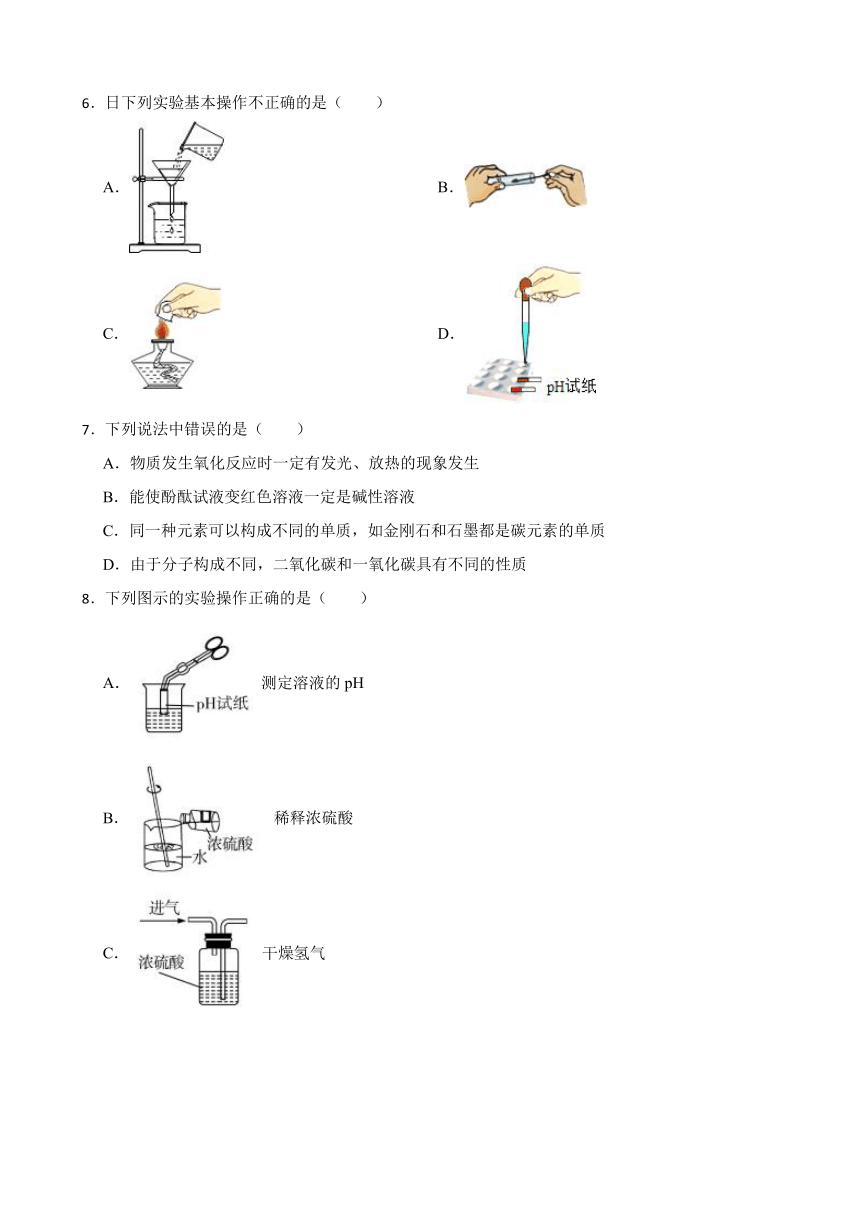 6．日下列实验基本操作不正确的是（　　）

A.

B.

C.

D.

pH试纸

7．下列说法中错误的是（　　）

A．物质发生氧化反应时一定有发光、放热的现象发生

B．能使酚酞试液变红色溶液一定是碱性溶液

C．同一种元素可以构成不同的单质，如金刚石和石墨都是碳元素的单质

D．由于分子构成不同，二氧化碳和一氧化碳具有不同的性质

8．下列图示的实验操作正确的是（　　）

A. pH试纸 测定溶液的 pH

B. 浓硫酸 水 稀释浓硫酸

C. 进气 浓硫酸 干燥氢气